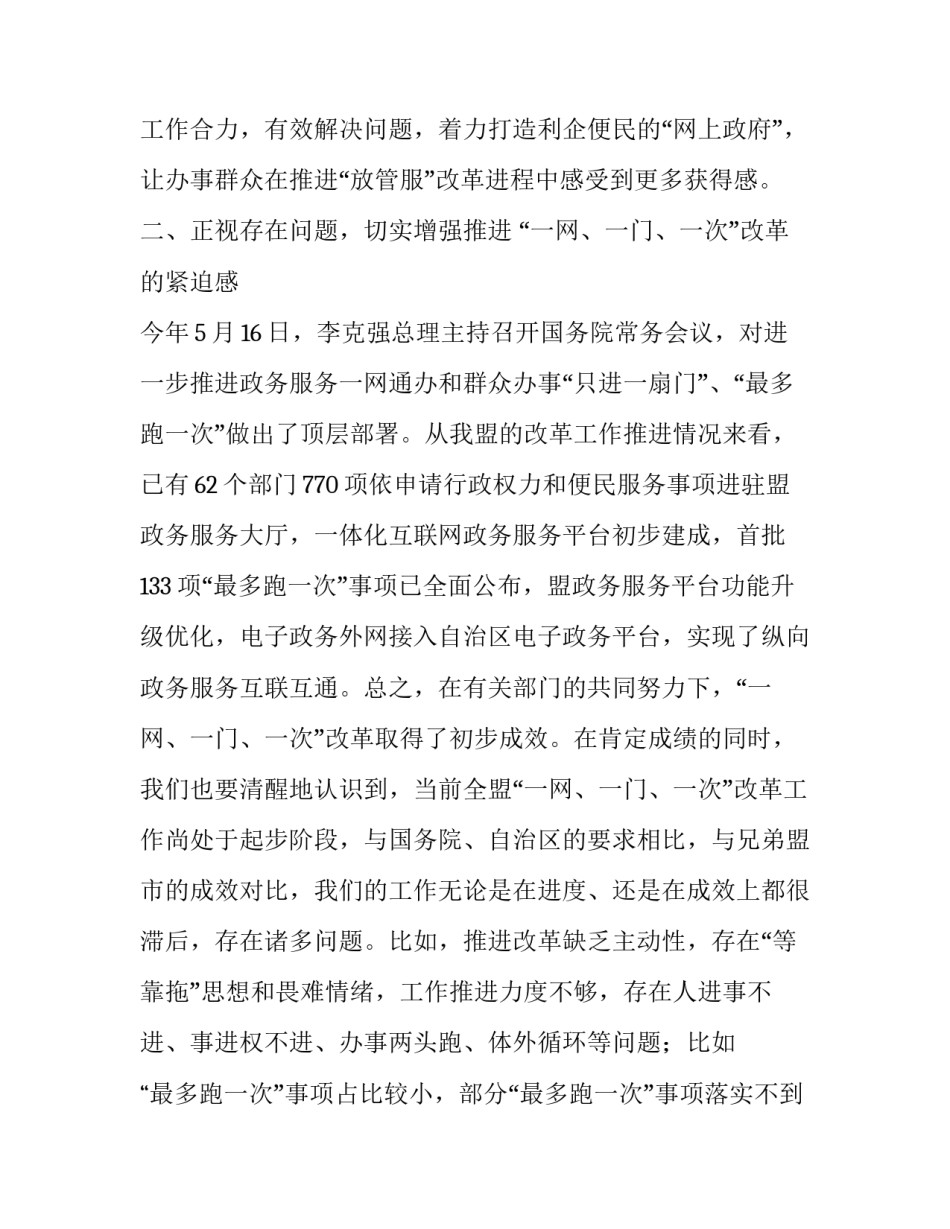 工作合力，有效解决问题，着力打造利企便民的“网上政府”，让办事群众在推进“放管服”改革进程中感受到更多获得感。

二、正视存在问题，切实增强推进 “一网、一门、一次”改革的紧迫感

今年 5 月 16 日，李克强总理主持召开国务院常务会议，对进一步推进政务服务一网通办和群众办事“只进一扇门”、“最多跑一次”做出了顶层部署。从我盟的改革工作推进情况来看，已有 62 个部门 770 项依申请行政权力和便民服务事项进驻盟政务服务大厅，一体化互联网政务服务平台初步建成，首批 133 项“最多跑一次”事项已全面公布，盟政务服务平台功能升级优化，电子政务外网接入自治区电子政务平台，实现了纵向政务服务互联互通。总之，在有关部门的共同努力下，“一网、一门、一次”改革取得了初步成效。在肯定成绩的同时，我们也要清醒地认识到，当前全盟“一网、一门、一次”改革工作尚处于起步阶段，与国务院、自治区的要求相比，与兄弟盟市的成效对比，我们的工作无论是在进度、还是在成效上都很滞后，存在诸多问题。比如，推进改革缺乏主动性，存在“等靠拖”思想和畏难情绪，工作推进力度不够，存在人进事不进、事进权不进、办事两头跑、体外循环等问题；比如“最多跑一次”事项占比较小，部分“最多跑一次”事项落实不到